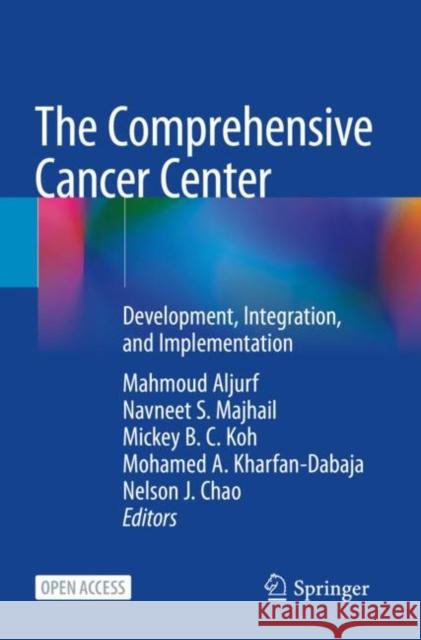 The Comprehensive Cancer Center

Development, Integration, and Implementation

Mahmoud Aljurf
Navneet S. Majhail
Mickey B. C. Koh
Mohamed A. Kharfan-Dabaja
Nelson J. Chao
Editors

OPEN ACCESS

Springer